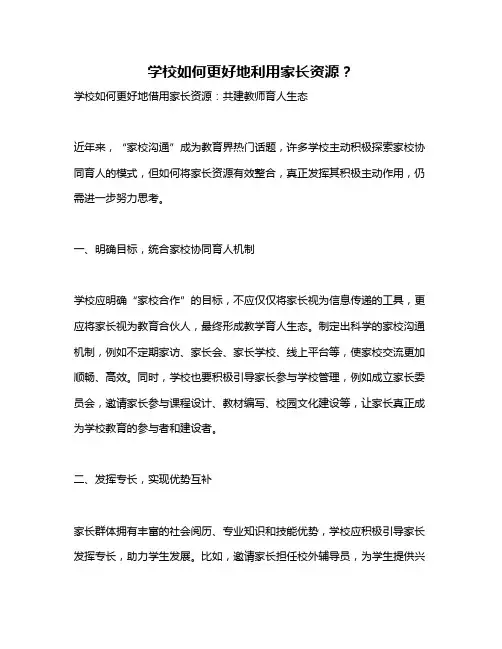 学校如何更好地利用家长资源？

学校如何更好地借用家长资源：共建教师育人生态

近年来，“家校沟通”成为教育界热门话题，许多学校主动积极探索家校协同育人的模式，但如何将家长资源有效整合，真正发挥其积极主动作用，仍需进一步努力思考。

一、明确目标，统合家校协同育人机制

学校应明确“家校合作”的目标，不应仅仅将家长视为信息传递的工具，更应将家长视为教育合伙人，最终形成教学育人生态。制定出科学的家校沟通机制，例如不定期家访、家长会、家长学校、线上平台等，使家校交流更加顺畅、高效。同时，学校也要积极引导家长参与学校管理，例如成立家长委员会，邀请家长参与课程设计、教材编写、校园文化建设等，让家长真正成为学校教育的参与者和建设者。

二、发挥专长，实现优势互补

家长群体拥有丰富的社会阅历、专业知识和技能优势，学校应积极引导家长发挥专长，助力学生发展。比如，邀请家长担任校外辅导员，为学生提供兴